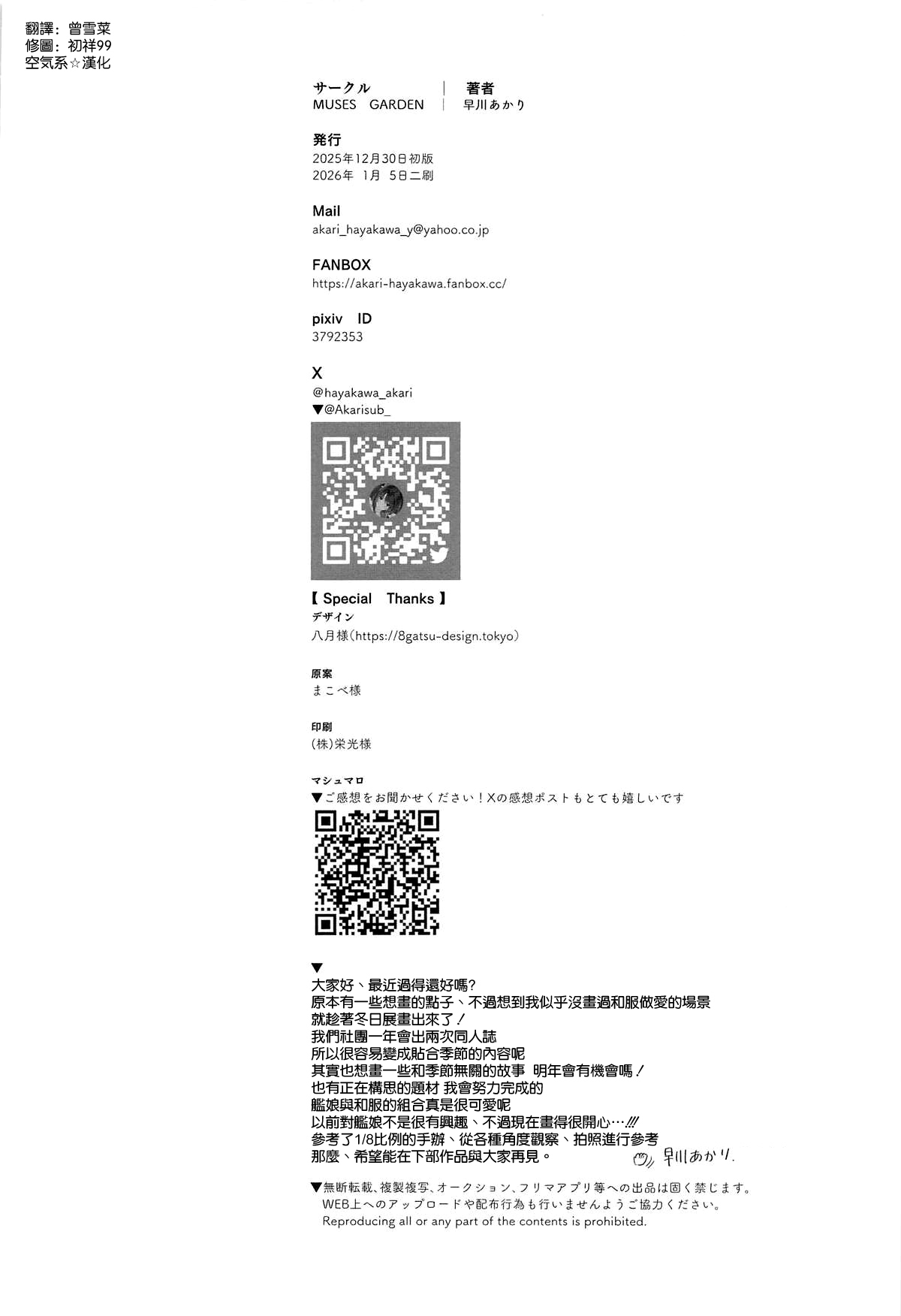 翻譯：曾雪菜
修圖：初祥99
空気系☆漢化

サークル
MUSES GARDEN

著者
早川あかり

発行
2025年12月30日初版
2026年 1月 5日二刷

Mail
akari_hayakawa_y@yahoo.co.jp

FANBOX
https://akari-hayakawa.fanbox.cc/

pixiv ID
3792353

X
@hayakawa_akari
▼@Akarisub_

【 Special Thanks 】
デザイン
八月様(https://8gatsu-design.tokyo)

原案
まこべ様

印刷
(株)栄光様

マシュマロ
▼ご感想をお聞かせください！Xの感想ポストもとても嬉しいです

▼
大家好、最近過得還好嗎?
原本有一些想畫的點子、不過想到我似乎沒畫過和服做愛的場景
就趁著冬日展畫出來了！
我們社團一年會出兩次同人誌
所以很容易變成貼合季節的內容呢
其實也想畫一些和季節無關的故事 明年會有機會嗎！
也有正在構思的題材 我會努力完成的
艦娘與和服的組合真是很可愛呢
以前對艦娘不是很有興趣、不過現在畫得很開心…///
參考了1/8比例的手辦、從各種角度觀察、拍照進行參考
那麼、希望能在下部作品與大家再見。 早川あかり.

▼無断転載、複製複写、オークション、フリマアプリ等への出品は固く禁じます。
WEB上へのアップロードや配布行為も行いませんようご協力ください。
Reproducing all or any part of the contents is prohibited.